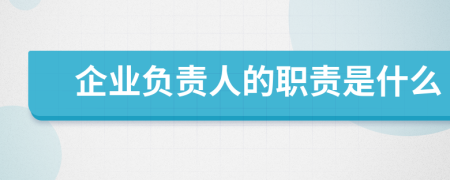 企业负责人的职责是什么